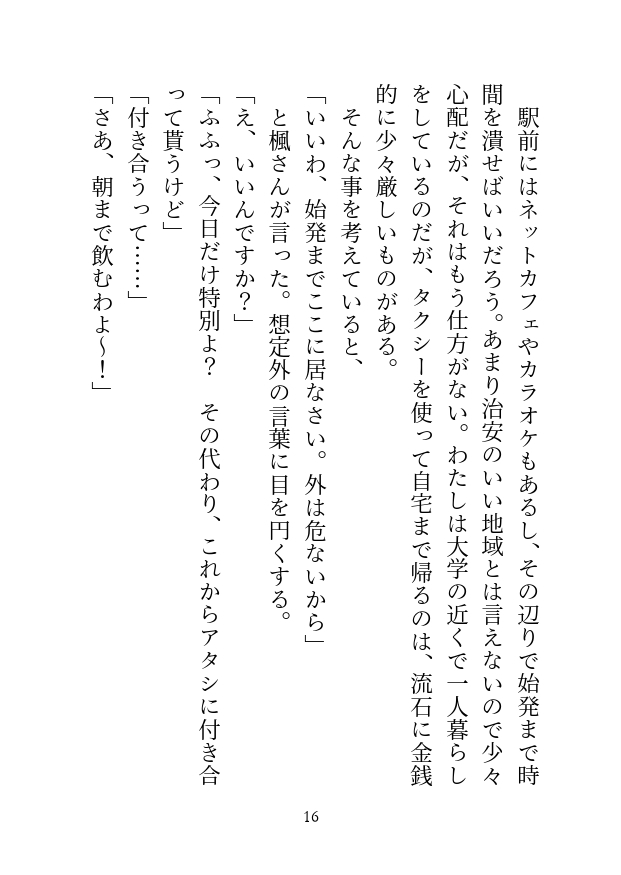 駅前にはネットカフェやカラオケもあるし、その辺りで始発まで時間を潰せばいいだろう。あまり治安のいい地域とは言えないので少々心配だが、それはもう仕方がない。わたしは大学の近くで一人暮らしをしているのだが、タクシーを使って自宅まで帰るのは、流石に金銭的に少々厳しいものがある。

そんな事を考えていると、

「いいわ、始発までここに居なさい。外は危ないから」

と楓さんが言った。想定外の言葉に目を円くする。

「え、いいんですか？」

「ふふっ、今日だけ特別よ？　その代わり、これからアタシに付き合って貰うけど」

「付き合うって……」

「さあ、朝まで飲むわよ～！」

16